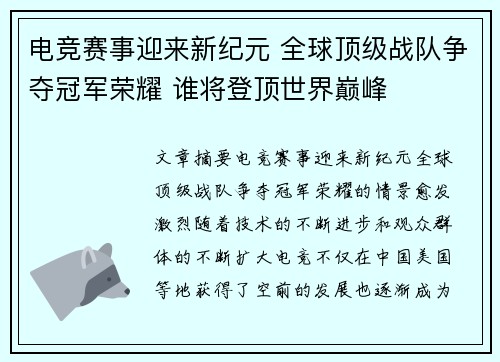 电竞赛事迎来新纪元 全球顶级战队争夺冠军荣耀 谁将登顶世界巅峰

文章摘要电竞赛事迎来新纪元全球顶级战队争夺冠军荣耀的情景愈发激烈随着技术的不断进步和观众群体的不断扩大电竞不仅在中国美国等地获得了空前的发展也逐渐成为